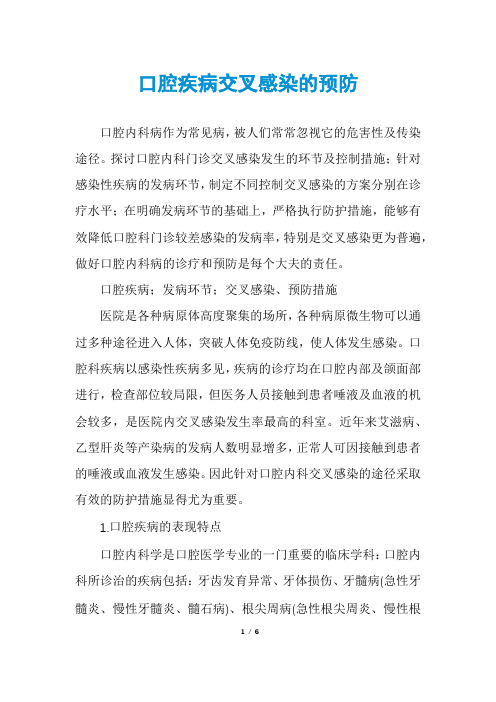 口腔疾病交叉感染的预防

口腔内科病作为常见病，被人们常常忽视它的危害性及传染途径。探讨口腔内科门诊交叉感染发生的环节及控制措施；针对感染性疾病的发病环节，制定不同控制交叉感染的方案分别在诊疗水平；在明确发病环节的基础上，严格执行防护措施，能够有效降低口腔科门诊较差感染的发病率，特别是交叉感染更为普遍，做好口腔内科病的诊疗和预防是每个大夫的责任。

口腔疾病；发病环节；交叉感染、预防措施

医院是各种病原体高度聚集的场所，各种病原微生物可以通过多种途径进入人体，突破人体免疫防线，使人体发生感染。口腔科疾病以感染性疾病多见，疾病的诊疗均在口腔内部及颌面部进行，检查部位较局限，但医务人员接触到患者唾液及血液的机会较多，是医院内交叉感染发生率最高的科室。近年来艾滋病、乙型肝炎等产染病的发病人数明显增多，正常人可因接触到患者的唾液或血液发生感染。因此针对口腔内科交叉感染的途径采取有效的防护措施显得尤为重要。

1.口腔疾病的表现特点

口腔内科学是口腔医学专业的一门重要的临床学科：口腔内科所诊治的疾病包括：牙齿发育异常、牙体损伤、牙髓病(急性牙髓炎、慢性牙髓炎、髓石病)、根尖周病(急性根尖周炎、慢性根

1 / 6